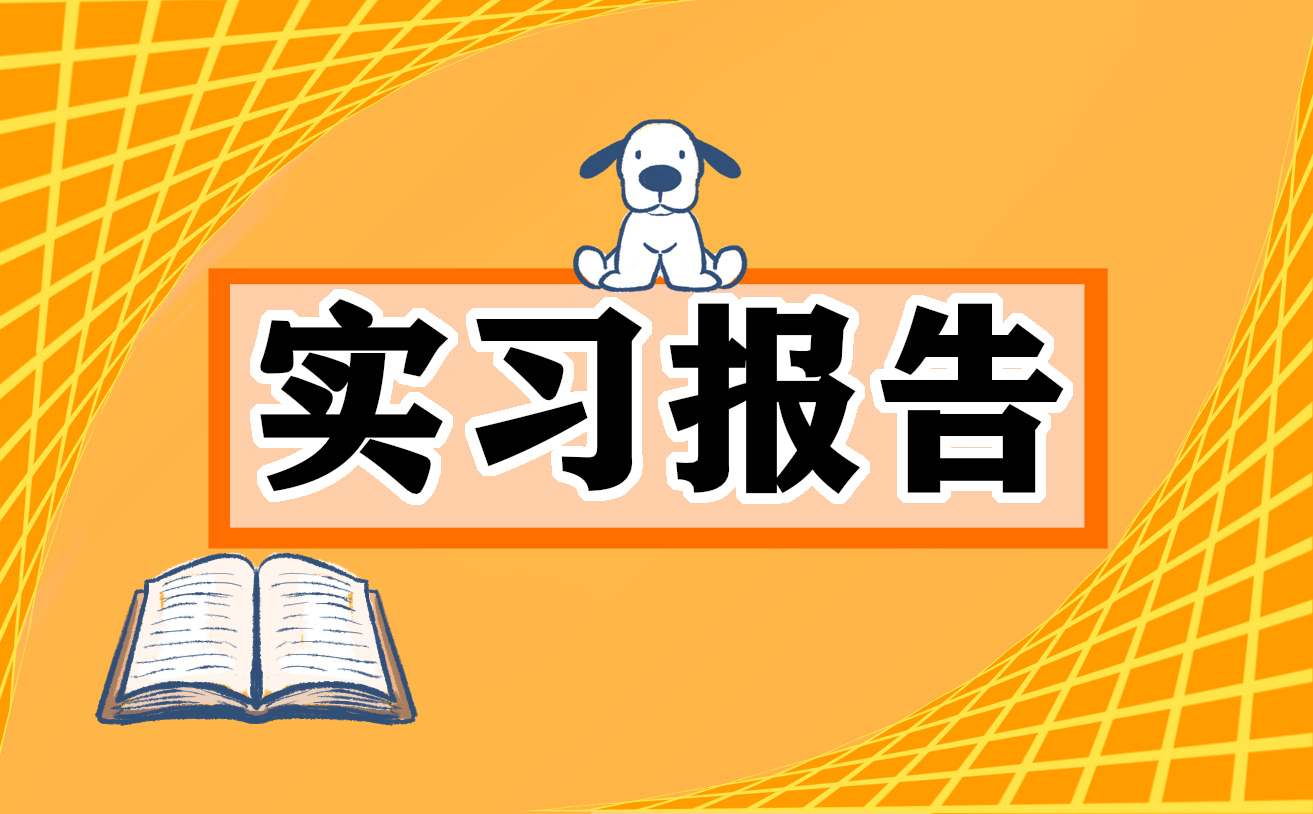 实习报告